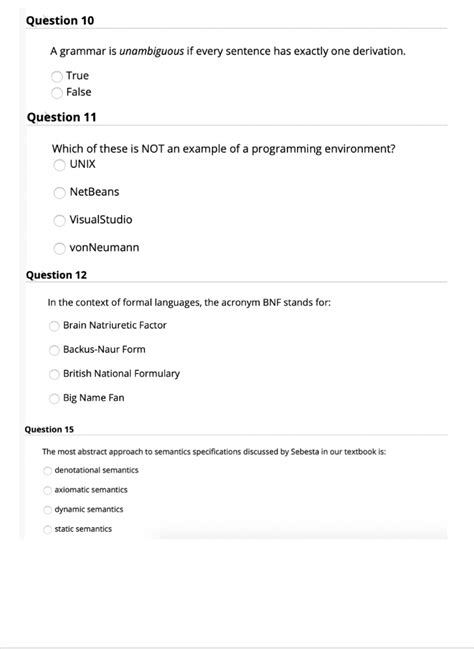 Question 10

A grammar is unambiguous if every sentence has exactly one derivation.

True
False

Question 11

Which of these is NOT an example of a programming environment?

UNIX
NetBeans
VisualStudio
vonNeumann

Question 12

In the context of formal languages, the acronym BNF stands for:

Brain Natriuretic Factor
Backus-Naur Form
British National Formulary
Big Name Fan

Question 15

The most abstract approach to semantics specifications discussed by Sebesta in our textbook is:

denotational semantics
axiomatic semantics
dynamic semantics
static semantics